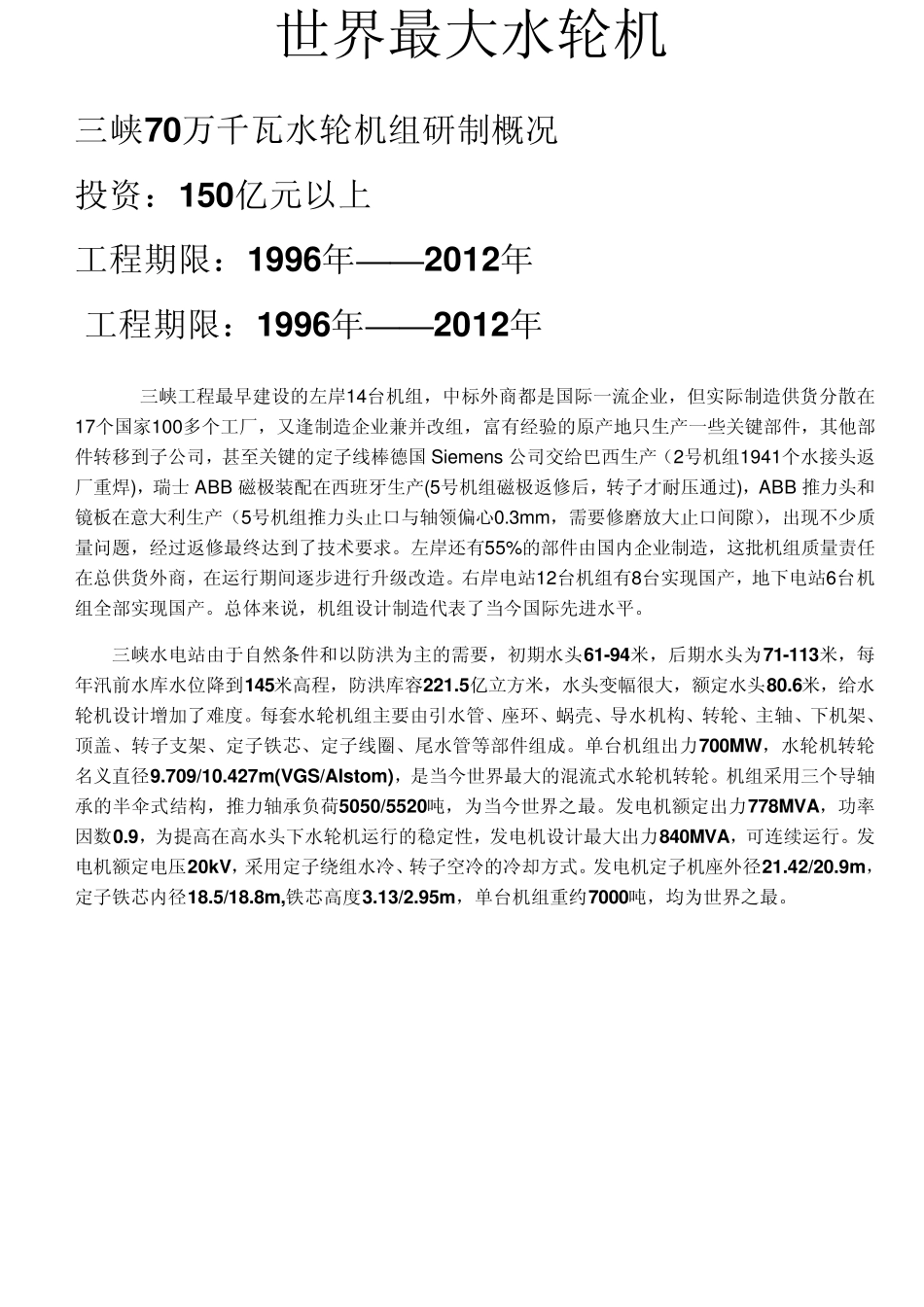 世界最大水轮机

三峡70万千瓦水轮机组研制概况

投资：150亿元以上

工程期限：1996年——2012年

工程期限：1996年——2012年

三峡工程最早建设的左岸14台机组，中标外商都是国际一流企业，但实际制造供货分散在17个国家100多个工厂，又逢制造企业兼并改组，富有经验的原产地只生产一些关键部件，其他部件转移到子公司，甚至关键的定子线棒德国 Siemens 公司交给巴西生产（2号机组1941个水接头返厂重焊），瑞士 ABB 磁极装配在西班牙生产(5号机组磁极返修后，转子才耐压通过)，ABB 推力头和镜板在意大利生产（5号机组推力头止口与轴领偏心0.3mm，需要修磨放大止口间隙），出现不少质量问题，经过返修最终达到了技术要求。左岸还有55%的部件由国内企业制造，这批机组质量责任在总供货外商，在运行期间逐步进行升级改造。右岸电站12台机组有8台实现国产，地下电站6台机组全部实现国产。总体来说，机组设计制造代表了当今国际先进水平。

三峡水电站由于自然条件和以防洪为主的需要，初期水头61-94米，后期水头为71-113米，每年汛前水库水位降到145米高程，防洪库容221.5亿立方米，水头变幅很大，额定水头80.6米，给水轮机设计增加了难度。每套水轮机组主要由引水管、座环、蜗壳、导水机构、转轮、主轴、下机架、顶盖、转子支架、定子铁芯、定子线圈、尾水管等部件组成。单台机组出力700MW，水轮机转轮名义直径9.709/10.427m(VGS/Alstom)，是当今世界最大的混流式水轮机转轮。机组采用三个导轴承的半伞式结构，推力轴承负荷5050/5520吨，为当今世界之最。发电机额定出力778MVA，功率因数0.9，为提高在高水头下水轮机运行的稳定性，发电机设计最大出力840MVA，可连续运行。发电机额定电压20kV，采用定子绕组水冷、转子空冷的冷却方式。发电机定子机座外径21.42/20.9m，定子铁芯内径18.5/18.8m,铁芯高度3.13/2.95m，单台机组重约7000吨，均为世界之最。